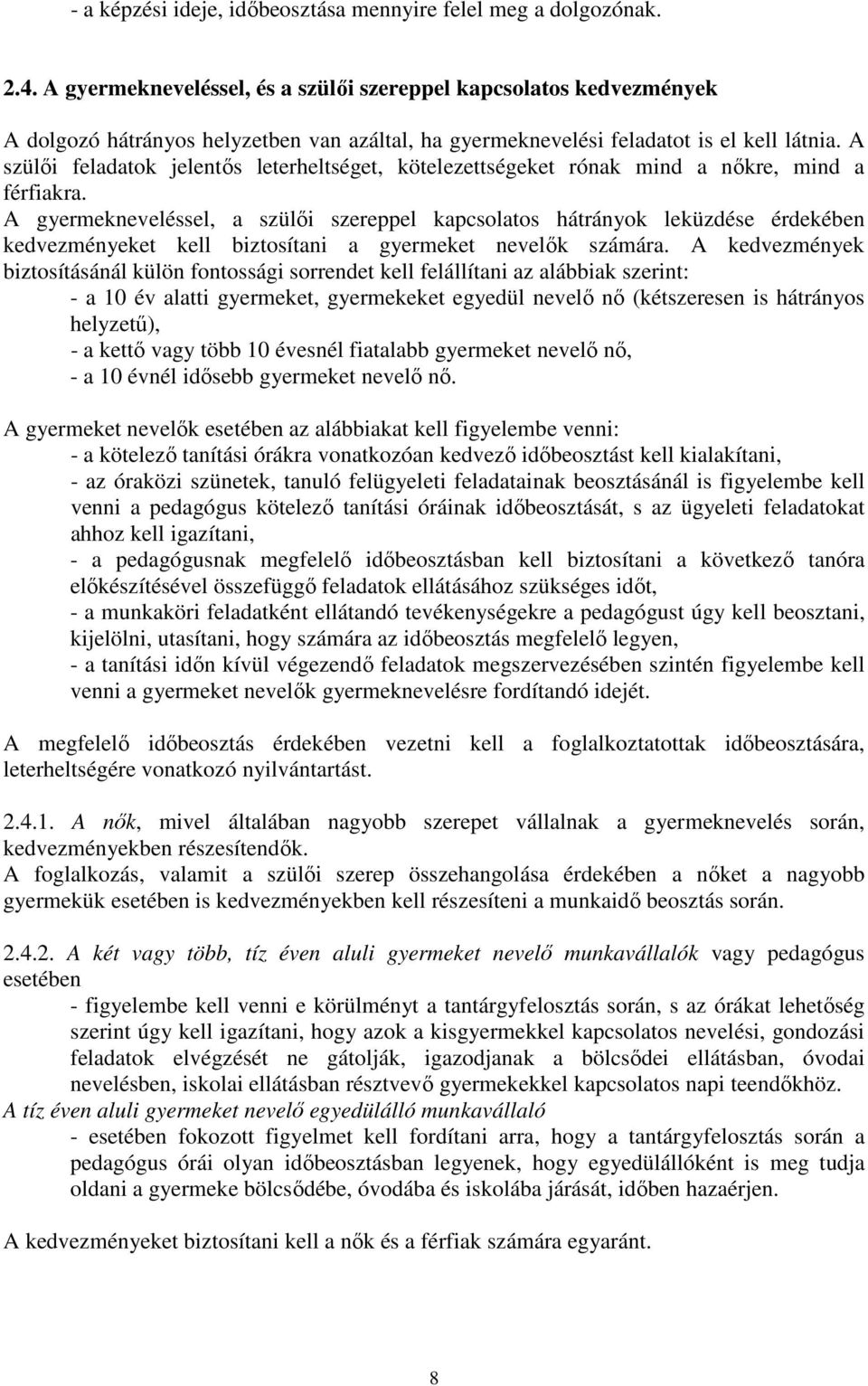 - a képzési ideje, időbeosztása mennyire felel meg a dolgozónak.

2.4. A gyermekneveléssel, és a szülői szereppel kapcsolatos kedvezmények

A dolgozó hátrányos helyzetben van azáltal, ha gyermeknevelési feladatot is el kell látnia. A szülői feladatok jelentős leterheltséget, kötelezettségeket rónak mind a nőkre, mind a férfiakra.
A gyermekneveléssel, a szülői szereppel kapcsolatos hátrányok leküzdése érdekében kedvezményeket kell biztosítani a gyermeket nevelők számára. A kedvezmények biztosításánál külön fontossági sorrendet kell felállítani az alábbiak szerint:
- a 10 év alatti gyermeket, gyermekeket egyedül nevelő nő (kétszeresen is hátrányos helyzetű),
- a kettő vagy több 10 évesnél fiatalabb gyermeket nevelő nő,
- a 10 évnél idősebb gyermeket nevelő nő.

A gyermeket nevelők esetében az alábbiakat kell figyelembe venni:
- a kötelező tanítási órákra vonatkozóan kedvező időbeosztást kell kialakítani,
- az óraközi szünetek, tanuló felügyeleti feladatainak beosztásánál is figyelembe kell venni a pedagógus kötelező tanítási óráinak időbeosztását, s az ügyeleti feladatokat ahhoz kell igazítani,
- a pedagógusnak megfelelő időbeosztásban kell biztosítani a következő tanóra előkészítésével összefüggő feladatok ellátásához szükséges időt,
- a munkaköri feladatként ellátandó tevékenységekre a pedagógust úgy kell beosztani, kijelölni, utasítani, hogy számára az időbeosztás megfelelő legyen,
- a tanítási időn kívül végezendő feladatok megszervezésében szintén figyelembe kell venni a gyermeket nevelők gyermeknevelésre fordítandó idejét.

A megfelelő időbeosztás érdekében vezetni kell a foglalkoztatottak időbeosztására, leterheltségére vonatkozó nyilvántartást.

2.4.1. A nők, mivel általában nagyobb szerepet vállalnak a gyermeknevelés során, kedvezményekben részesítendők.
A foglalkozás, valamit a szülői szerep összehangolása érdekében a nőket a nagyobb gyermekük esetében is kedvezményekben kell részesíteni a munkaidő beosztás során.

2.4.2. A két vagy több, tíz éven aluli gyermeket nevelő munkavállalók vagy pedagógus esetében
- figyelembe kell venni e körülményt a tantárgyfelosztás során, s az órákat lehetőség szerint úgy kell igazítani, hogy azok a kisgyermekkel kapcsolatos nevelési, gondozási feladatok elvégzését ne gátolják, igazodjanak a bölcsődei ellátásban, óvodai nevelésben, iskolai ellátásban résztvevő gyermekekkel kapcsolatos napi teendőkhöz.
A tíz éven aluli gyermeket nevelő egyedülálló munkavállaló
- esetében fokozott figyelmet kell fordítani arra, hogy a tantárgyfelosztás során a pedagógus órái olyan időbeosztásban legyenek, hogy egyedülállóként is meg tudja oldani a gyermeke bölcsődébe, óvodába és iskolába járását, időben hazaérjen.

A kedvezményeket biztosítani kell a nők és a férfiak számára egyaránt.

8